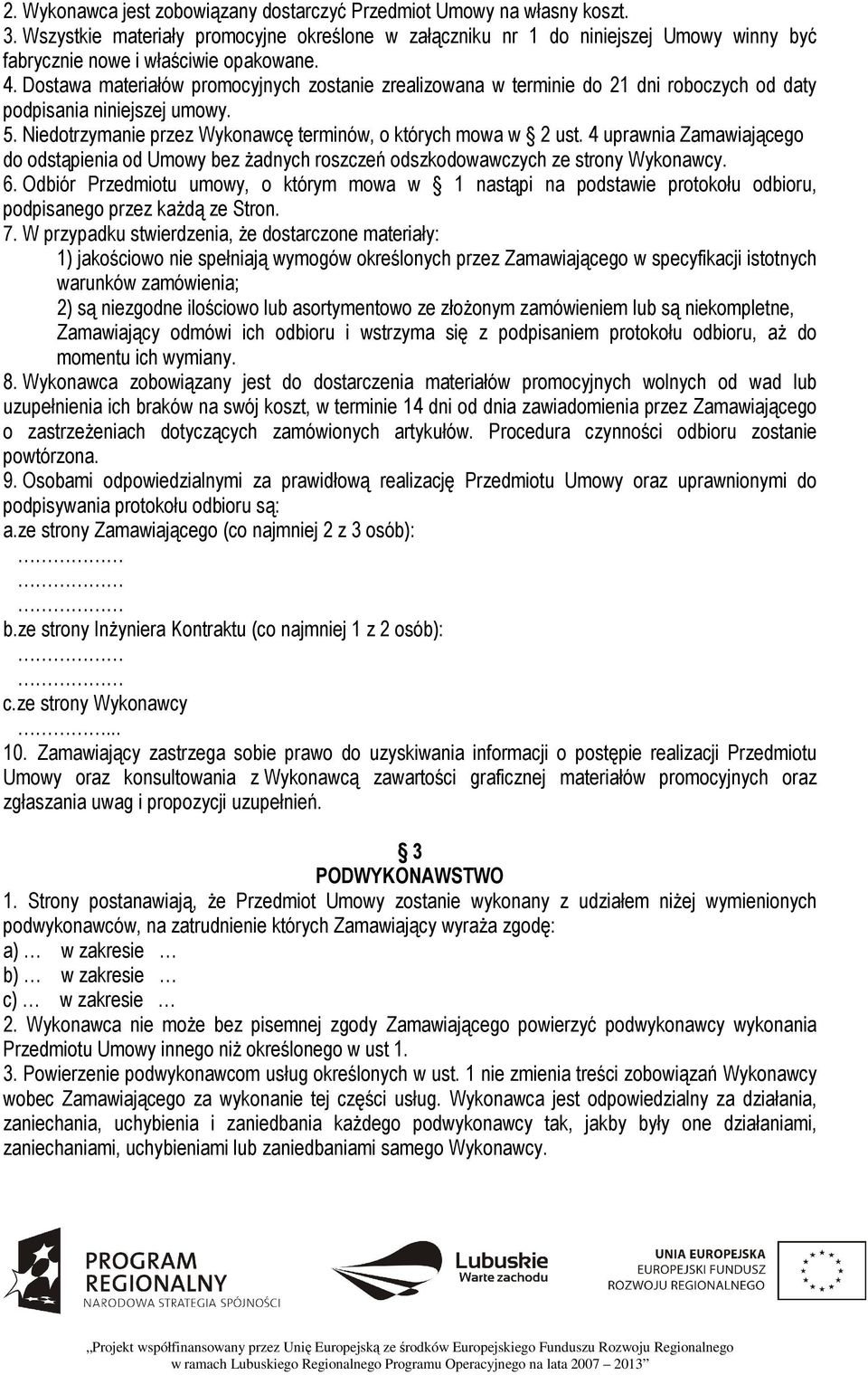 2. Wykonawca jest zobowiązany dostarczyć Przedmiot Umowy na własny koszt.
3. Wszystkie materiały promocyjne określone w załączniku nr 1 do niniejszej Umowy winny być fabrycznie nowe i właściwie opakowane.
4. Dostawa materiałów promocyjnych zostanie zrealizowana w terminie do 21 dni roboczych od daty podpisania niniejszej umowy.
5. Niedotrzymanie przez Wykonawcę terminów, o których mowa w § 2 ust. 4 uprawnia Zamawiającego do odstąpienia od Umowy bez żadnych roszczeń odszkodowawczych ze strony Wykonawcy.
6. Odbiór Przedmiotu umowy, o którym mowa w § 1 nastąpi na podstawie protokołu odbioru, podpisanego przez każdą ze Stron.
7. W przypadku stwierdzenia, że dostarczone materiały:
1) jakościowo nie spełniają wymogów określonych przez Zamawiającego w specyfikacji istotnych warunków zamówienia;
2) są niezgodne ilościowo lub asortymentowo ze złożonym zamówieniem lub są niekompletne,
Zamawiający odmówi ich odbioru i wstrzyma się z podpisaniem protokołu odbioru, aż do momentu ich wymiany.
8. Wykonawca zobowiązany jest do dostarczenia materiałów promocyjnych wolnych od wad lub uzupełnienia ich braków na swój koszt, w terminie 14 dni od dnia zawiadomienia przez Zamawiającego o zastrzeżeniach dotyczących zamówionych artykułów. Procedura czynności odbioru zostanie powtórzona.
9. Osobami odpowiedzialnymi za prawidłową realizację Przedmiotu Umowy oraz uprawnionymi do podpisywania protokołu odbioru są:
a.ze strony Zamawiającego (co najmniej 2 z 3 osób):
……………
……………
……………
b.ze strony Inżyniera Kontraktu (co najmniej 1 z 2 osób):
……………
……………
c.ze strony Wykonawcy
…………....
10. Zamawiający zastrzega sobie prawo do uzyskiwania informacji o postępie realizacji Przedmiotu Umowy oraz konsultowania z Wykonawcą zawartości graficznej materiałów promocyjnych oraz zgłaszania uwag i propozycji uzupełnień.

§ 3
PODWYKONAWSTWO
1. Strony postanawiają, że Przedmiot Umowy zostanie wykonany z udziałem niżej wymienionych podwykonawców, na zatrudnienie których Zamawiający wyraża zgodę:
a) … w zakresie …
b) … w zakresie …
c) … w zakresie …
2. Wykonawca nie może bez pisemnej zgody Zamawiającego powierzyć podwykonawcy wykonania Przedmiotu Umowy innego niż określonego w ust 1.
3. Powierzenie podwykonawcom usług określonych w ust. 1 nie zmienia treści zobowiązań Wykonawcy wobec Zamawiającego za wykonanie tej części usług. Wykonawca jest odpowiedzialny za działania, zaniechania, uchybienia i zaniedbania każdego podwykonawcy tak, jakby były one działaniami, zaniechaniami, uchybieniami lub zaniedbaniami samego Wykonawcy.

PROGRAM REGIONALNY
NARODOWA STRATEGIA SPÓJNOŚCI
Lubuskie
Warte zachodu
UNIA EUROPEJSKA
EUROPEJSKI FUNDUSZ ROZWOJU REGIONALNEGO

„Projekt współfinansowany przez Unię Europejską ze środków Europejskiego Funduszu Rozwoju Regionalnego w ramach Lubuskiego Regionalnego Programu Operacyjnego na lata 2007 – 2013”